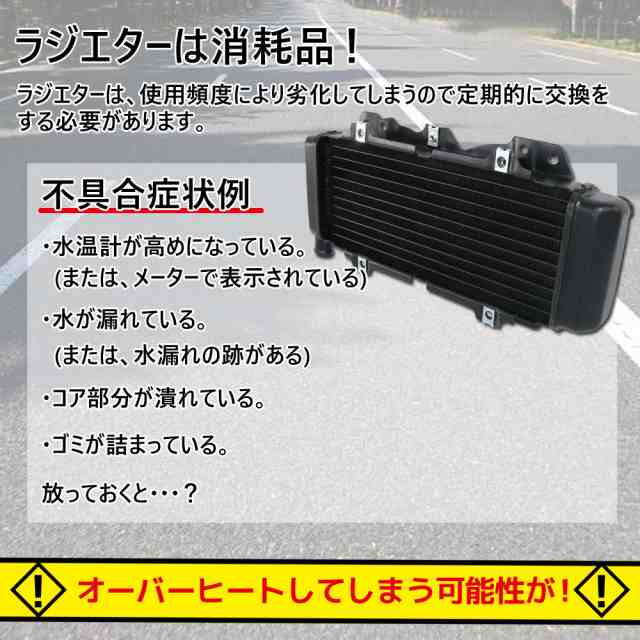 ラジエターは消耗品！

ラジエターは、使用頻度により劣化してしまうので定期的に交換をする必要があります。

不具合症状例

・水温計が高めになっている。
(または、メーターで表示されている)

・水が漏れている。
(または、水漏れの跡がある)

・コア部分が潰れている。

・ゴミが詰まっている。

放っておくと・・・？

!

オーバーヒートしてしまう可能性が！

!